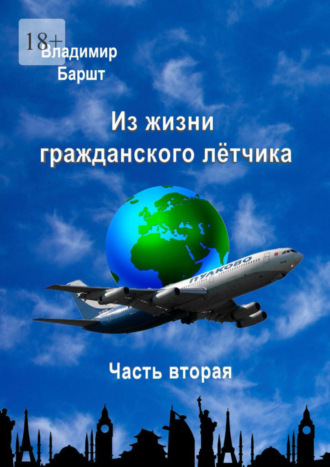 18+
Владимир
Баршт

Из жизни
гражданского лётчика

ПУЛКОВО

Часть вторая